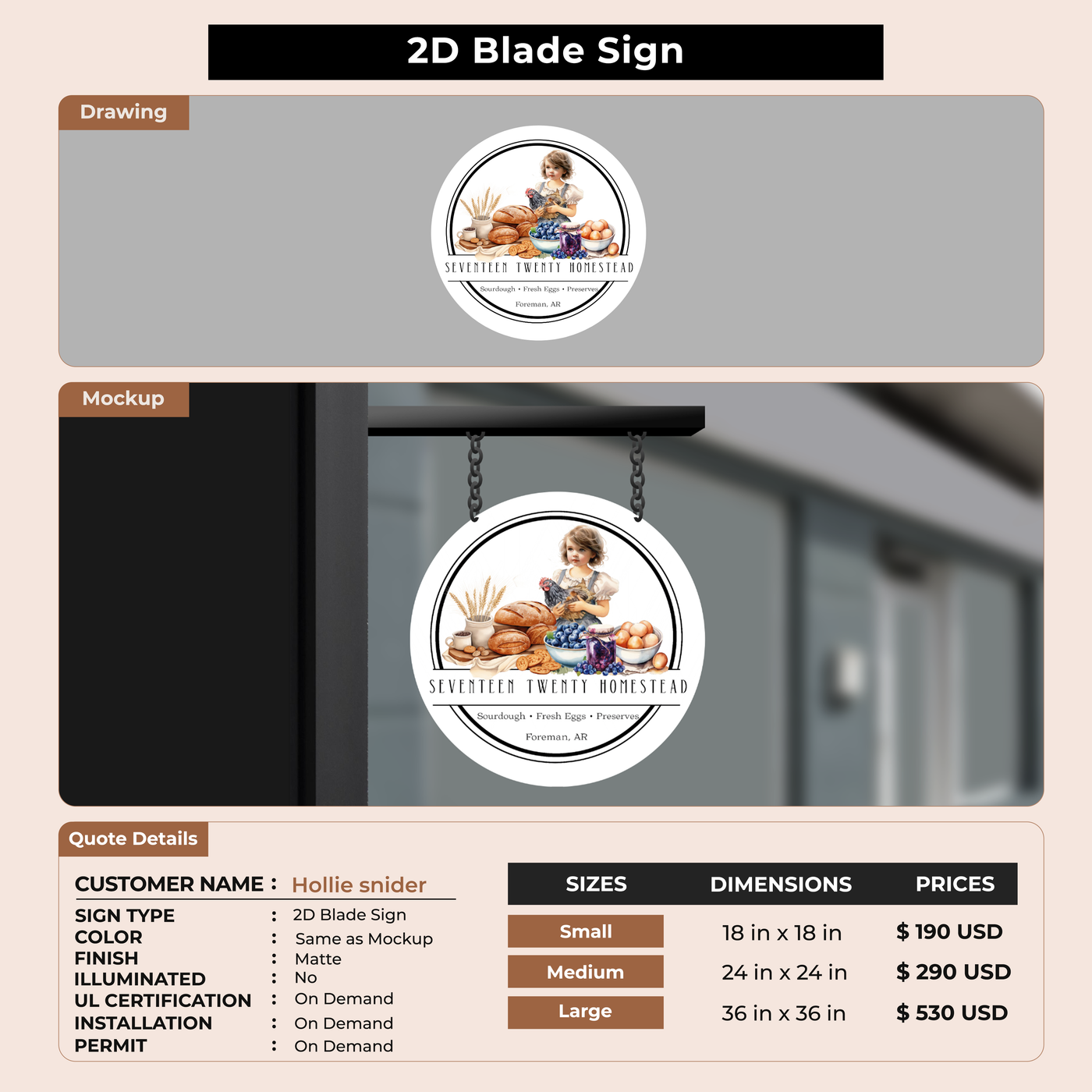 2D Blade Sign

Drawing

SEVENTEEN TWENTY HOMESTEAD

Sourdough • Fresh Eggs • Preserves

Foreman, AR

Mockup

SEVENTEEN TWENTY HOMESTEAD

Sourdough • Fresh Eggs • Preserves

Foreman, AR

Quote Details

CUSTOMER NAME : Hollie snider
SIGN TYPE : 2D Blade Sign
COLOR : Same as Mockup
FINISH : Matte
ILLUMINATED : No
UL CERTIFICATION : On Demand
INSTALLATION : On Demand
PERMIT : On Demand

| SIZES | DIMENSIONS | PRICES |
|---|---|---|
| Small | 18 in x 18 in | $ 190 USD |
| Medium | 24 in x 24 in | $ 290 USD |
| Large | 36 in x 36 in | $ 530 USD |